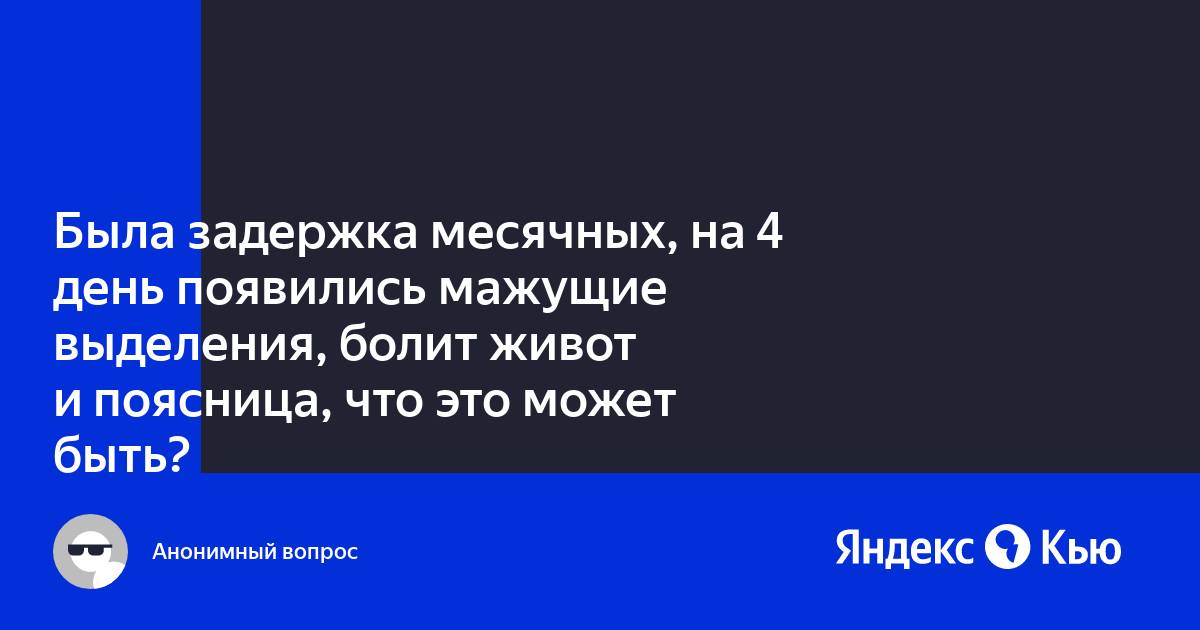 Была задержка месячных, на 4 день появились мажущие выделения, болит живот и поясница, что это может быть?

Анонимный вопрос

Яндекс Кью